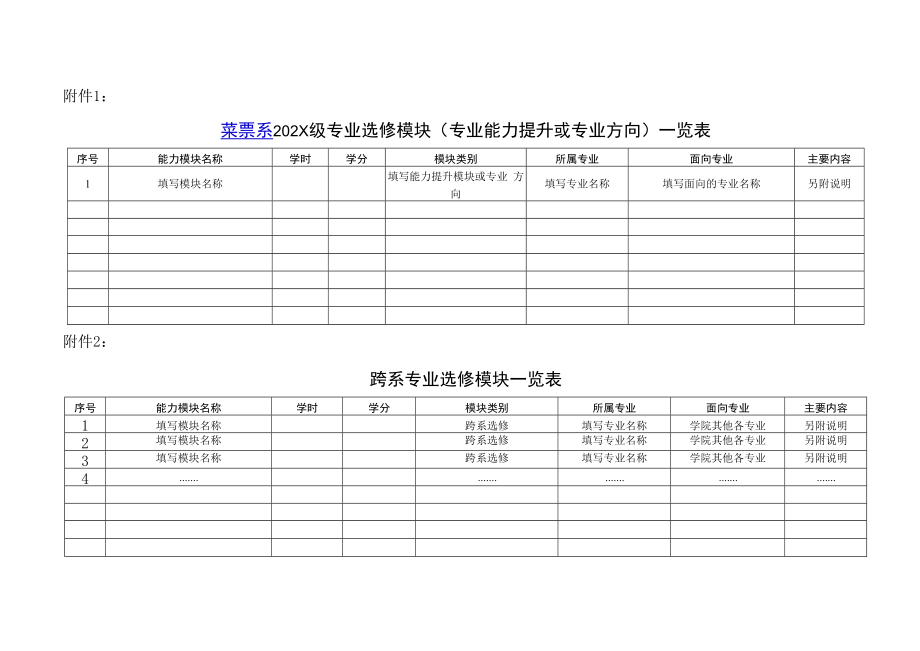 附件1：

菜票系202X级专业选修模块（专业能力提升或专业方向）一览表

| 序号 | 能力模块名称 | 学时 | 学分 | 模块类别 | 所属专业 | 面向专业 | 主要内容 |
|---|---|---|---|---|---|---|---|
| 1 | 填写模块名称 | | | 填写能力提升模块或专业 方向 | 填写专业名称 | 填写面向的专业名称 | 另附说明 |
| | | | | | | | |
| | | | | | | | |
| | | | | | | | |
| | | | | | | | |
| | | | | | | | |
| | | | | | | | |
| | | | | | | | |

附件2：

跨系专业选修模块一览表

| 序号 | 能力模块名称 | 学时 | 学分 | 模块类别 | 所属专业 | 面向专业 | 主要内容 |
|---|---|---|---|---|---|---|---|
| 1 | 填写模块名称 | | | 跨系选修 | 填写专业名称 | 学院其他各专业 | 另附说明 |
| 2 | 填写模块名称 | | | 跨系选修 | 填写专业名称 | 学院其他各专业 | 另附说明 |
| 3 | 填写模块名称 | | | 跨系选修 | 填写专业名称 | 学院其他各专业 | 另附说明 |
| 4 | ....... | | | ....... | ....... | ....... | ....... |
| | | | | | | | |
| | | | | | | | |
| | | | | | | | |
| | | | | | | | |